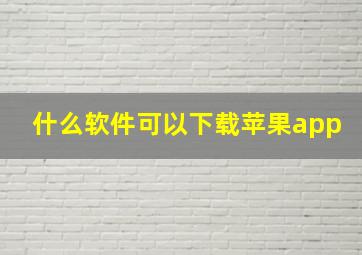 什么软件可以下载苹果app